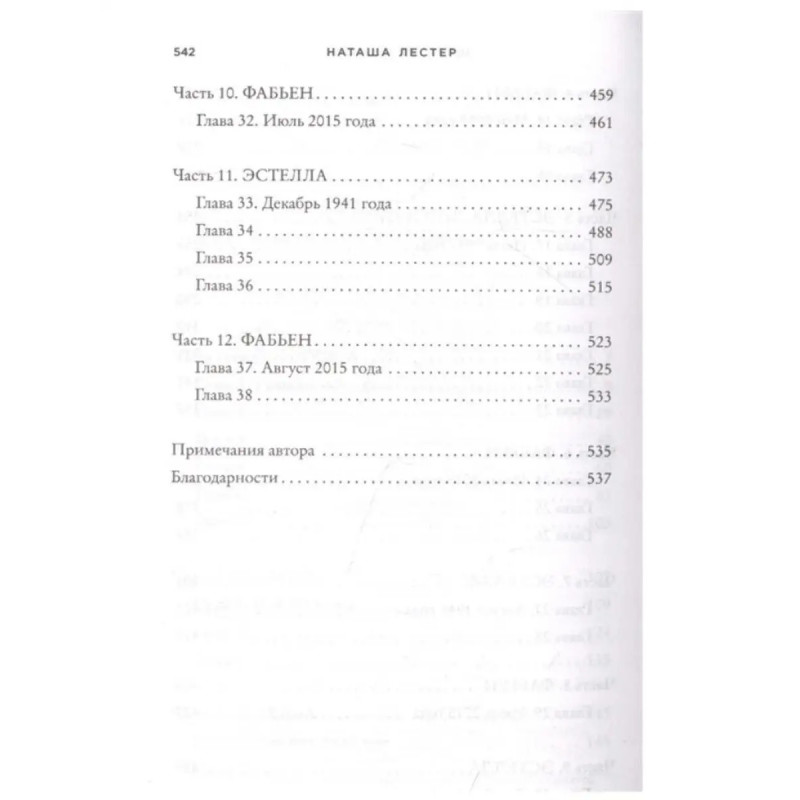 542 НАТАША ЛЕСТЕР

Часть 10. ФАБЬЕН 459
Глава 32. Июль 2015 года 461

Часть 11. ЭСТЕЛЛА 473
Глава 33. Декабрь 1941 года 475
Глава 34 488
Глава 35 509
Глава 36 515

Часть 12. ФАБЬЕН 523
Глава 37. Август 2015 года 525
Глава 38 533

Примечания автора 535
Благодарности 537